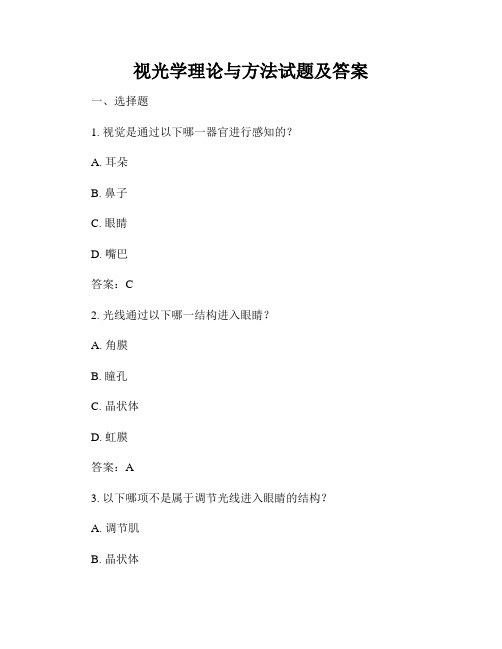 视光学理论与方法试题及答案

一、选择题

1. 视觉是通过以下哪一器官进行感知的？

A. 耳朵

B. 鼻子

C. 眼睛

D. 嘴巴

答案：C

2. 光线通过以下哪一结构进入眼睛？

A. 角膜

B. 瞳孔

C. 晶状体

D. 虹膜

答案：A

3. 以下哪项不是属于调节光线进入眼睛的结构？

A. 调节肌

B. 晶状体